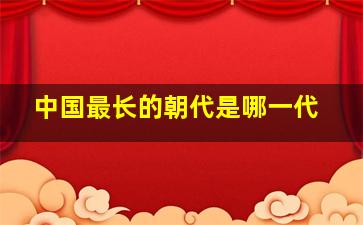 中国最长的朝代是哪一代